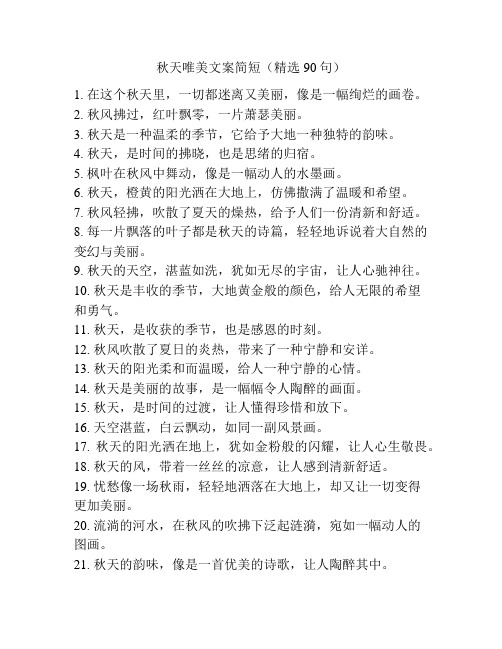 秋天唯美文案简短（精选 90 句）

1. 在这个秋天里，一切都迷离又美丽，像是一幅绚烂的画卷。
2. 秋风拂过，红叶飘零，一片萧瑟美丽。
3. 秋天是一种温柔的季节，它给予大地一种独特的韵味。
4. 秋天，是时间的拂晓，也是思绪的归宿。
5. 枫叶在秋风中舞动，像是一幅动人的水墨画。
6. 秋天，橙黄的阳光洒在大地上，仿佛撒满了温暖和希望。
7. 秋风轻拂，吹散了夏天的燥热，给予人们一份清新和舒适。
8. 每一片飘落的叶子都是秋天的诗篇，轻轻地诉说着大自然的变幻与美丽。
9. 秋天的天空，湛蓝如洗，犹如无尽的宇宙，让人心驰神往。
10. 秋天是丰收的季节，大地黄金般的颜色，给人无限的希望和勇气。
11. 秋天，是收获的季节，也是感恩的时刻。
12. 秋风吹散了夏日的炎热，带来了一种宁静和安详。
13. 秋天的阳光柔和而温暖，给人一种宁静的心情。
14. 秋天是美丽的故事，是一幅幅令人陶醉的画面。
15. 秋天，是时间的过渡，让人懂得珍惜和放下。
16. 天空湛蓝，白云飘动，如同一副风景画。
17. 秋天的阳光洒在地上，犹如金粉般的闪耀，让人心生敬畏。
18. 秋天的风，带着一丝丝的凉意，让人感到清新舒适。
19. 忧愁像一场秋雨，轻轻地洒落在大地上，却又让一切变得更加美丽。
20. 流淌的河水，在秋风的吹拂下泛起涟漪，宛如一幅动人的图画。
21. 秋天的韵味，像是一首优美的诗歌，让人陶醉其中。